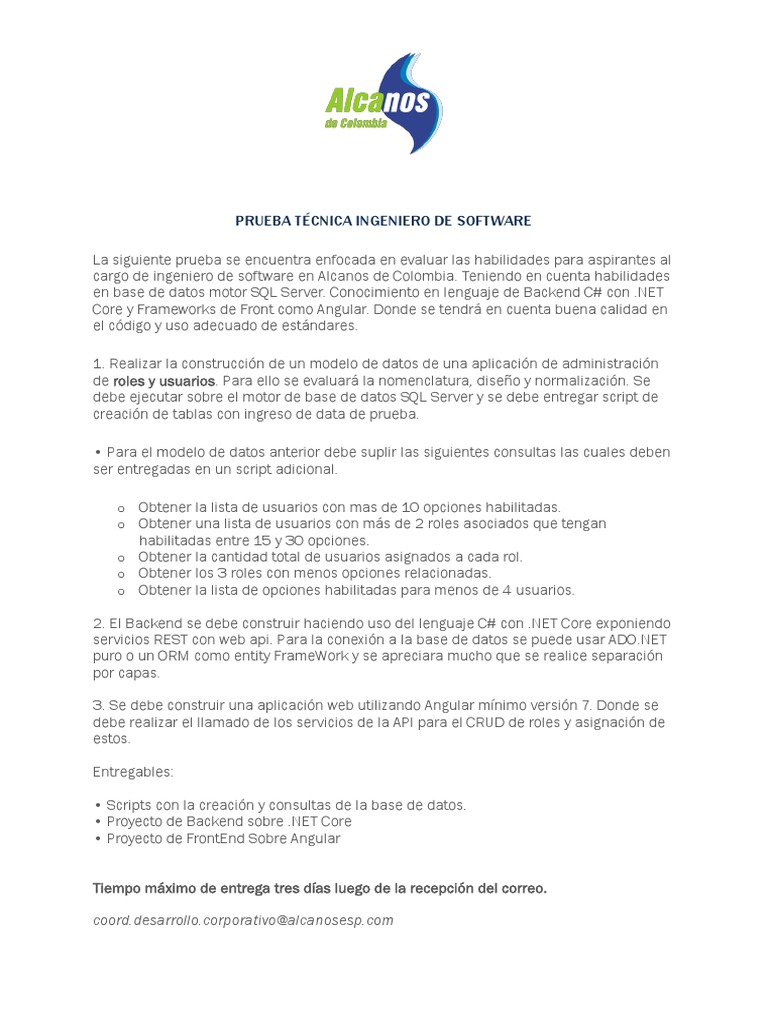 Alcanos
de Colombia

PRUEBA TÉCNICA INGENIERO DE SOFTWARE

La siguiente prueba se encuentra enfocada en evaluar las habilidades para aspirantes al cargo de ingeniero de software en Alcanos de Colombia. Teniendo en cuenta habilidades en base de datos motor SQL Server. Conocimiento en lenguaje de Backend C# con .NET Core y Frameworks de Front como Angular. Donde se tendrá en cuenta buena calidad en el código y uso adecuado de estándares.

1. Realizar la construcción de un modelo de datos de una aplicación de administración de roles y usuarios. Para ello se evaluará la nomenclatura, diseño y normalización. Se debe ejecutar sobre el motor de base de datos SQL Server y se debe entregar script de creación de tablas con ingreso de data de prueba.

• Para el modelo de datos anterior debe suplir las siguientes consultas las cuales deben ser entregadas en un script adicional.

o Obtener la lista de usuarios con mas de 10 opciones habilitadas.
o Obtener una lista de usuarios con más de 2 roles asociados que tengan habilitadas entre 15 y 30 opciones.
o Obtener la cantidad total de usuarios asignados a cada rol.
o Obtener los 3 roles con menos opciones relacionadas.
o Obtener la lista de opciones habilitadas para menos de 4 usuarios.

2. El Backend se debe construir haciendo uso del lenguaje C# con .NET Core exponiendo servicios REST con web api. Para la conexión a la base de datos se puede usar ADO.NET puro o un ORM como entity FrameWork y se apreciara mucho que se realice separación por capas.

3. Se debe construir una aplicación web utilizando Angular mínimo versión 7. Donde se debe realizar el llamado de los servicios de la API para el CRUD de roles y asignación de estos.

Entregables:

• Scripts con la creación y consultas de la base de datos.
• Proyecto de Backend sobre .NET Core
• Proyecto de FrontEnd Sobre Angular

Tiempo máximo de entrega tres días luego de la recepción del correo.

coord.desarrollo.corporativo@alcanosesp.com